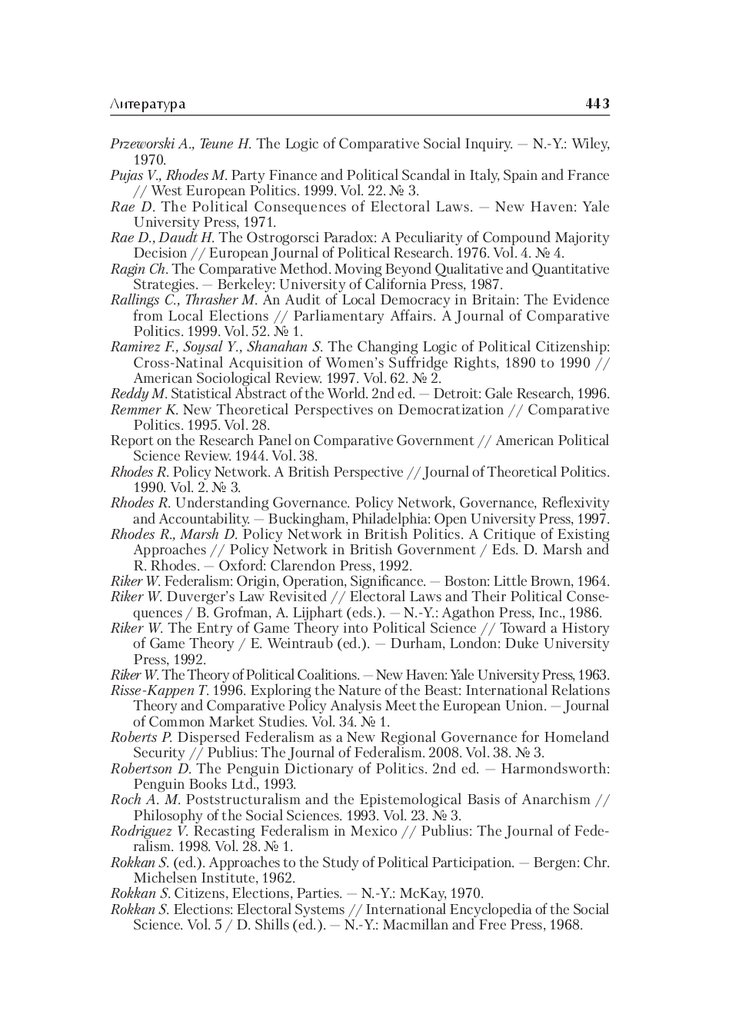 Литература 443

Przeworski A., Teune H. The Logic of Comparative Social Inquiry. — N.-Y.: Wiley, 1970.
Pujas V., Rhodes M. Party Finance and Political Scandal in Italy, Spain and France // West European Politics. 1999. Vol. 22. № 3.
Rae D. The Political Consequences of Electoral Laws. — New Haven: Yale University Press, 1971.
Rae D., Daudt H. The Ostrogorsci Paradox: A Peculiarity of Compound Majority Decision // European Journal of Political Research. 1976. Vol. 4. № 4.
Ragin Ch. The Comparative Method. Moving Beyond Qualitative and Quantitative Strategies. — Berkeley: University of California Press, 1987.
Rallings C., Thrasher M. An Audit of Local Democracy in Britain: The Evidence from Local Elections // Parliamentary Affairs. A Journal of Comparative Politics. 1999. Vol. 52. № 1.
Ramirez F., Soysal Y., Shanahan S. The Changing Logic of Political Citizenship: Cross-Natinal Acquisition of Women's Suffridge Rights, 1890 to 1990 // American Sociological Review. 1997. Vol. 62. № 2.
Reddy M. Statistical Abstract of the World. 2nd ed. — Detroit: Gale Research, 1996.
Remmer K. New Theoretical Perspectives on Democratization // Comparative Politics. 1995. Vol. 28.
Report on the Research Panel on Comparative Government // American Political Science Review. 1944. Vol. 38.
Rhodes R. Policy Network. A British Perspective // Journal of Theoretical Politics. 1990. Vol. 2. № 3.
Rhodes R. Understanding Governance. Policy Network, Governance, Reflexivity and Accountability. — Buckingham, Philadelphia: Open University Press, 1997.
Rhodes R., Marsh D. Policy Network in British Politics. A Critique of Existing Approaches // Policy Network in British Government / Eds. D. Marsh and R. Rhodes. — Oxford: Clarendon Press, 1992.
Riker W. Federalism: Origin, Operation, Significance. — Boston: Little Brown, 1964.
Riker W. Duverger's Law Revisited // Electoral Laws and Their Political Consequences / B. Grofman, A. Lijphart (eds.). — N.-Y.: Agathon Press, Inc., 1986.
Riker W. The Entry of Game Theory into Political Science // Toward a History of Game Theory / E. Weintraub (ed.). — Durham, London: Duke University Press, 1992.
Riker W. The Theory of Political Coalitions. — New Haven: Yale University Press, 1963.
Risse-Kappen T. 1996. Exploring the Nature of the Beast: International Relations Theory and Comparative Policy Analysis Meet the European Union. — Journal of Common Market Studies. Vol. 34. № 1.
Roberts P. Dispersed Federalism as a New Regional Governance for Homeland Security // Publius: The Journal of Federalism. 2008. Vol. 38. № 3.
Robertson D. The Penguin Dictionary of Politics. 2nd ed. — Harmondsworth: Penguin Books Ltd., 1993.
Roch A. M. Poststructuralism and the Epistemological Basis of Anarchism // Philosophy of the Social Sciences. 1993. Vol. 23. № 3.
Rodriguez V. Recasting Federalism in Mexico // Publius: The Journal of Federalism. 1998. Vol. 28. № 1.
Rokkan S. (ed.). Approaches to the Study of Political Participation. — Bergen: Chr. Michelsen Institute, 1962.
Rokkan S. Citizens, Elections, Parties. — N.-Y.: McKay, 1970.
Rokkan S. Elections: Electoral Systems // International Encyclopedia of the Social Science. Vol. 5 / D. Shills (ed.). — N.-Y.: Macmillan and Free Press, 1968.